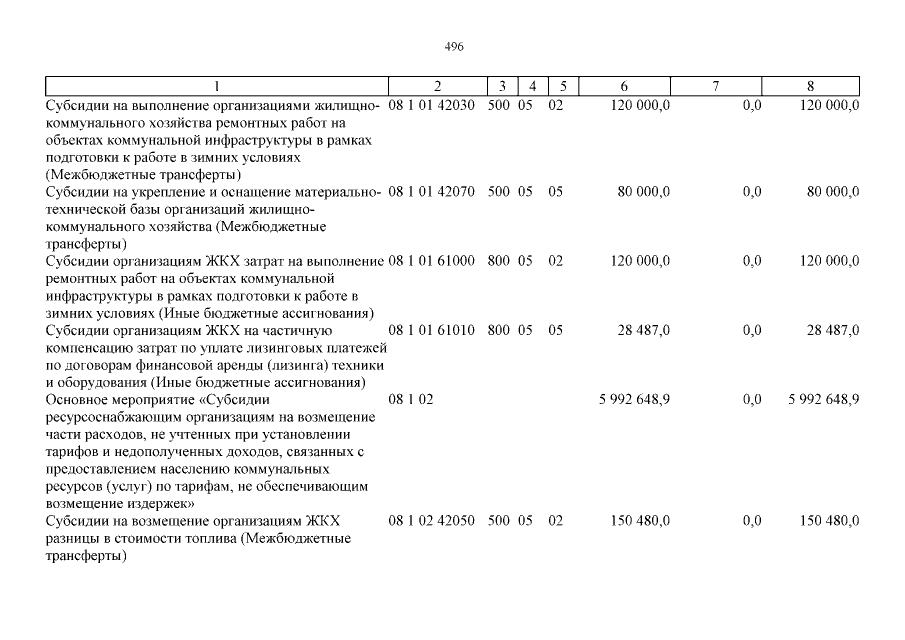 496

| 1 | 2 | 3 | 4 | 5 | 6 | 7 | 8 |
|---|---|---|---|---|---|---|---|
| Субсидии на выполнение организациями жилищно-коммунального хозяйства ремонтных работ на объектах коммунальной инфраструктуры в рамках подготовки к работе в зимних условиях (Межбюджетные трансферты) | 08 1 01 42030 | 500 | 05 | 02 | 120 000,0 | 0,0 | 120 000,0 |
| Субсидии на укрепление и оснащение материально-технической базы организаций жилищно-коммунального хозяйства (Межбюджетные трансферты) | 08 1 01 42070 | 500 | 05 | 05 | 80 000,0 | 0,0 | 80 000,0 |
| Субсидии организациям ЖКХ затрат на выполнение ремонтных работ на объектах коммунальной инфраструктуры в рамках подготовки к работе в зимних условиях (Иные бюджетные ассигнования) | 08 1 01 61000 | 800 | 05 | 02 | 120 000,0 | 0,0 | 120 000,0 |
| Субсидии организациям ЖКХ на частичную компенсацию затрат по уплате лизинговых платежей по договорам финансовой аренды (лизинга) техники и оборудования (Иные бюджетные ассигнования) | 08 1 01 61010 | 800 | 05 | 05 | 28 487,0 | 0,0 | 28 487,0 |
| Основное мероприятие «Субсидии ресурсоснабжающим организациям на возмещение части расходов, не учтенных при установлении тарифов и недополученных доходов, связанных с предоставлением населению коммунальных ресурсов (услуг) по тарифам, не обеспечивающим возмещение издержек» | 08 1 02 | | | | 5 992 648,9 | 0,0 | 5 992 648,9 |
| Субсидии на возмещение организациям ЖКХ разницы в стоимости топлива (Межбюджетные трансферты) | 08 1 02 42050 | 500 | 05 | 02 | 150 480,0 | 0,0 | 150 480,0 |